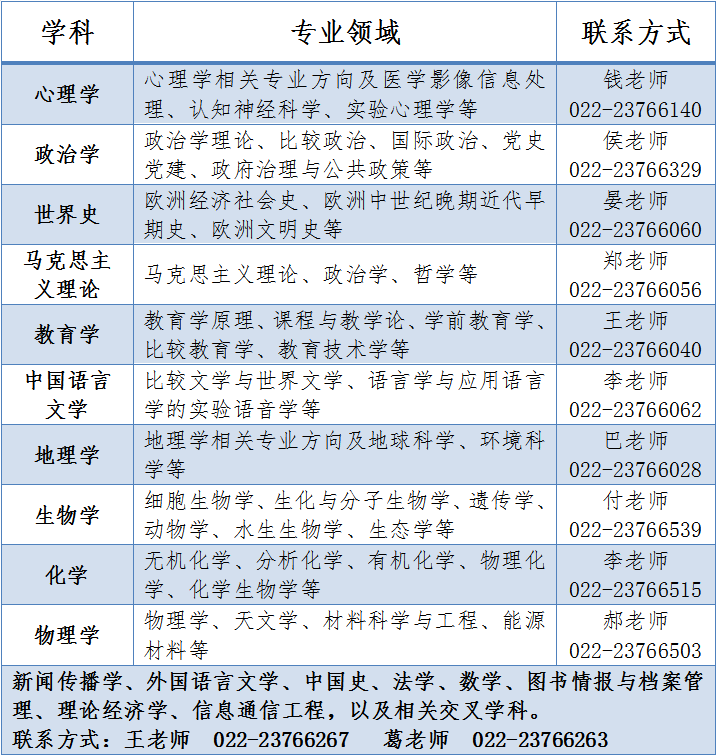 | 学科 | 专业领域 | 联系方式 |
|---|---|---|
| 心理学 | 心理学相关专业方向及医学影像信息处理、认知神经科学、实验心理学等 | 钱老师 022-23766140 |
| 政治学 | 政治学理论、比较政治、国际政治、党史党建、政府治理与公共政策等 | 侯老师 022-23766329 |
| 世界史 | 欧洲经济社会史、欧洲中世纪晚期近代早期史、欧洲文明史等 | 晏老师 022-23766060 |
| 马克思主义理论 | 马克思主义理论、政治学、哲学等 | 郑老师 022-23766056 |
| 教育学 | 教育学原理、课程与教学论、学前教育学、比较教育学、教育技术学等 | 王老师 022-23766040 |
| 中国语言文学 | 比较文学与世界文学、语言学与应用语言学的实验语音学等 | 李老师 022-23766062 |
| 地理学 | 地理学相关专业方向及地球科学、环境科学等 | 巴老师 022-23766028 |
| 生物学 | 细胞生物学、生化与分子生物学、遗传学、动物学、水生生物学、生态学等 | 付老师 022-23766539 |
| 化学 | 无机化学、分析化学、有机化学、物理化学、化学生物学等 | 李老师 022-23766515 |
| 物理学 | 物理学、天文学、材料科学与工程、能源材料等 | 郝老师 022-23766503 |

新闻传播学、外国语言文学、中国史、法学、数学、图书情报与档案管理、理论经济学、信息通信工程，以及相关交叉学科。
联系方式：王老师 022-23766267 葛老师 022-23766263